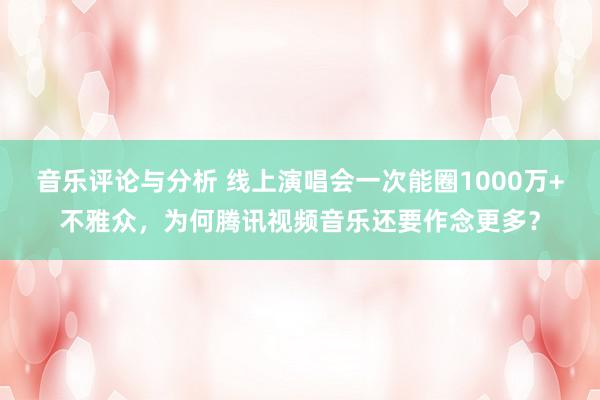 音乐评论与分析 线上演唱会一次能圈1000万+不雅众，为何腾讯视频音乐还要作念更多？